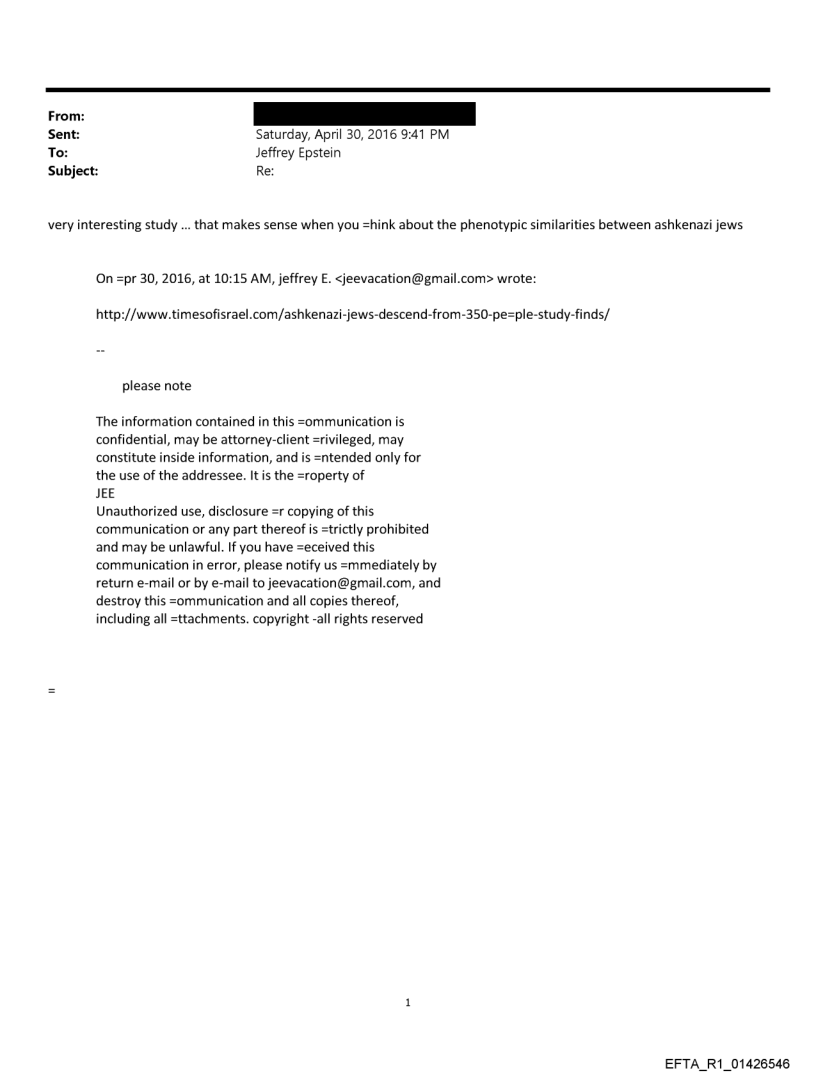 From:
Sent: Saturday, April 30, 2016 9:41 PM
To: Jeffrey Epstein
Subject: Re:

very interesting study ... that makes sense when you =hink about the phenotypic similarities between ashkenazi jews

On =pr 30, 2016, at 10:15 AM, jeffrey E. <jeevacation@gmail.com> wrote:

http://www.timesofisrael.com/ashkenazi-jews-descend-from-350-pe=ple-study-finds/

--

please note

The information contained in this =ommunication is confidential, may be attorney-client =rivileged, may constitute inside information, and is =ntended only for the use of the addressee. It is the =roperty of JEE
Unauthorized use, disclosure =r copying of this communication or any part thereof is =trictly prohibited and may be unlawful. If you have =eceived this communication in error, please notify us =mmediately by return e-mail or by e-mail to jeevacation@gmail.com, and destroy this =ommunication and all copies thereof, including all =ttachments. copyright -all rights reserved

=

1

EFTA_R1_01426546